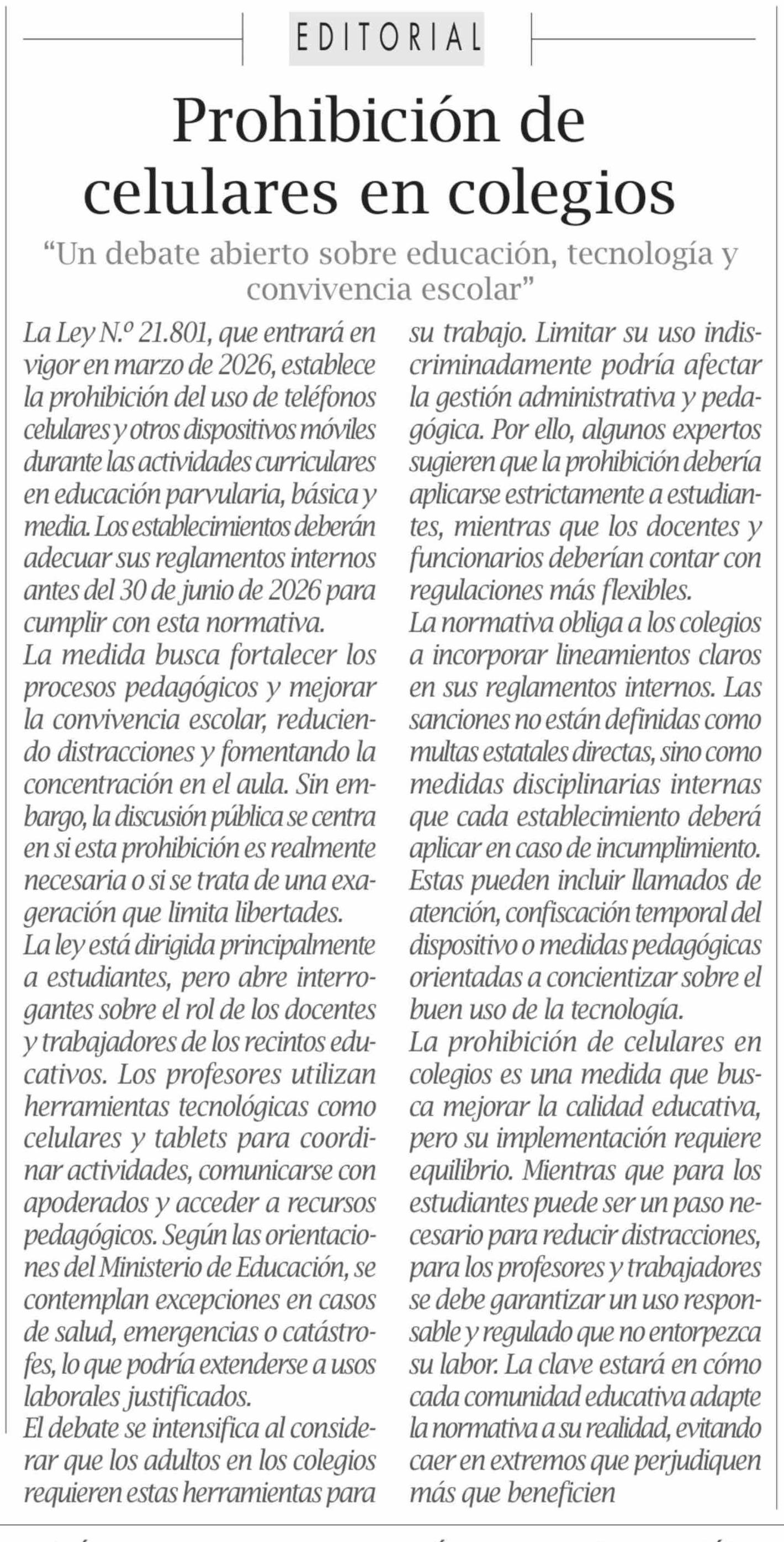 EDITORIAL

Prohibición de celulares en colegios

“Un debate abierto sobre educación, tecnología y convivencia escolar”

La Ley N.º 21.801, que entrará en vigor en marzo de 2026, establece la prohibición del uso de teléfonos celulares y otros dispositivos móviles durante las actividades curriculares en educación parvularia, básica y media. Los establecimientos deberán adecuar sus reglamentos internos antes del 30 de junio de 2026 para cumplir con esta normativa.

La medida busca fortalecer los procesos pedagógicos y mejorar la convivencia escolar, reduciendo distracciones y fomentando la concentración en el aula. Sin embargo, la discusión pública se centra en si esta prohibición es realmente necesaria o si se trata de una exageración que limita libertades.

La ley está dirigida principalmente a estudiantes, pero abre interrogantes sobre el rol de los docentes y trabajadores de los recintos educativos. Los profesores utilizan herramientas tecnológicas como celulares y tablets para coordinar actividades, comunicarse con apoderados y acceder a recursos pedagógicos. Según las orientaciones del Ministerio de Educación, se contemplan excepciones en casos de salud, emergencias o catástrofes, lo que podría extenderse a usos laborales justificados.

El debate se intensifica al considerar que los adultos en los colegios requieren estas herramientas para su trabajo. Limitar su uso indiscriminadamente podría afectar la gestión administrativa y pedagógica. Por ello, algunos expertos sugieren que la prohibición debería aplicarse estrictamente a estudiantes, mientras que los docentes y funcionarios deberían contar con regulaciones más flexibles.

La normativa obliga a los colegios a incorporar lineamientos claros en sus reglamentos internos. Las sanciones no están definidas como multas estatales directas, sino como medidas disciplinarias internas que cada establecimiento deberá aplicar en caso de incumplimiento. Estas pueden incluir llamados de atención, confiscación temporal del dispositivo o medidas pedagógicas orientadas a concientizar sobre el buen uso de la tecnología.

La prohibición de celulares en colegios es una medida que busca mejorar la calidad educativa, pero su implementación requiere equilibrio. Mientras que para los estudiantes puede ser un paso necesario para reducir distracciones, para los profesores y trabajadores se debe garantizar un uso responsable y regulado que no entorpezca su labor. La clave estará en cómo cada comunidad educativa adapte la normativa a su realidad, evitando caer en extremos que perjudiquen más que beneficien